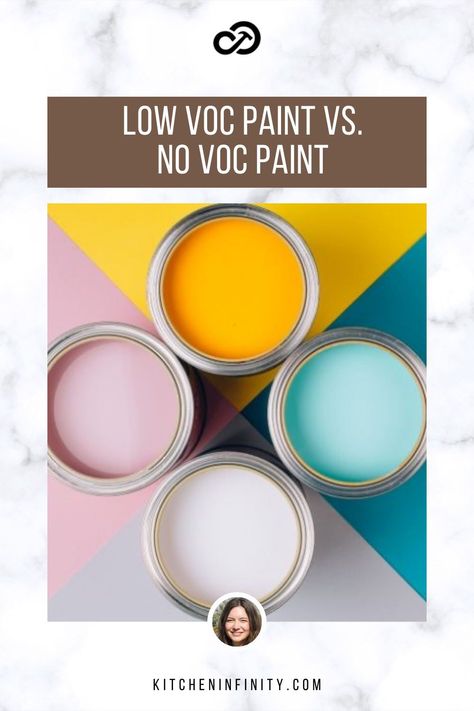 LOW VOC PAINT VS. NO VOC PAINT

KITCHENINFINITY.COM